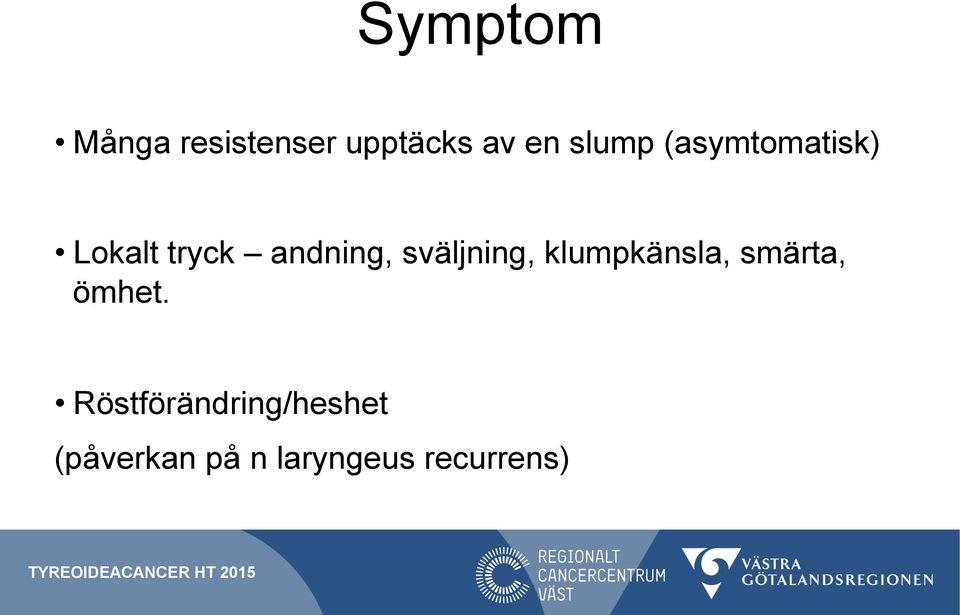 Symptom

• Många resistenser upptäcks av en slump (asymtomatisk)

• Lokalt tryck – andning, sväljning, klumpkänsla, smärta, ömhet.

• Röstförändring/heshet

(påverkan på n laryngeus recurrens)

TYREOIDEACANCER HT 2015

REGIONALT CANCERCENTRUM VÄST

VÄSTRA GÖTALANDSREGIONEN